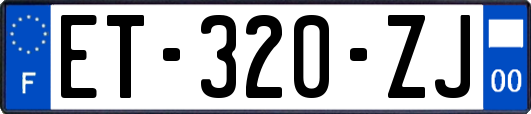 F
ET-320-ZJ
00